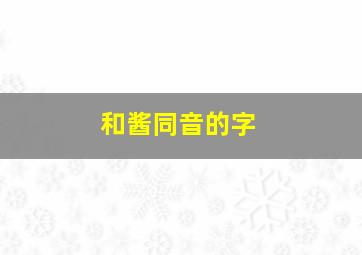 和酱同音的字